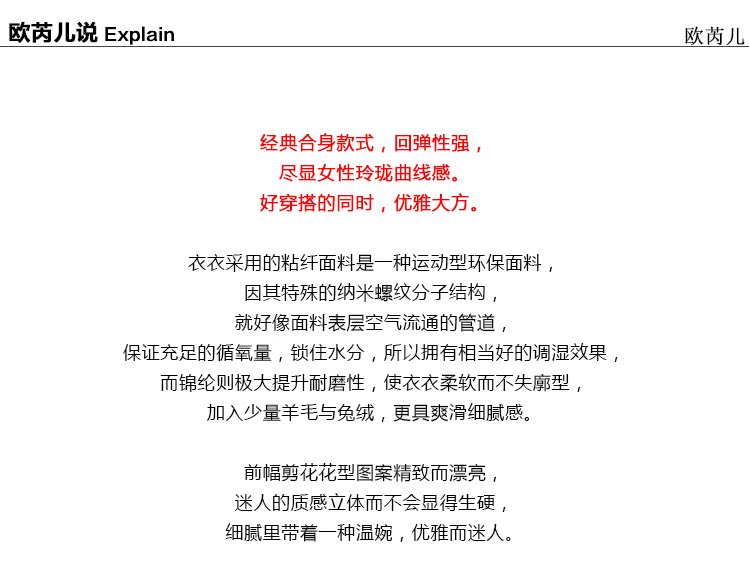 欧芮儿说 Explain

欧芮儿

经典合身款式，回弹性强，
尽显女性玲珑曲线感。
好穿搭的同时，优雅大方。

衣衣采用的粘纤面料是一种运动型环保面料，
因其特殊的纳米螺纹分子结构，
就好像面料表层空气流通的管道，
保证充足的循氧量，锁住水分，所以拥有相当好的调湿效果，
而锦纶则极大提升耐磨性，使衣衣柔软而不失廓型，
加入少量羊毛与兔绒，更具爽滑细腻感。

前幅剪花花型图案精致而漂亮，
迷人的质感立体而不会显得生硬，
细腻里带着一种温婉，优雅而迷人。